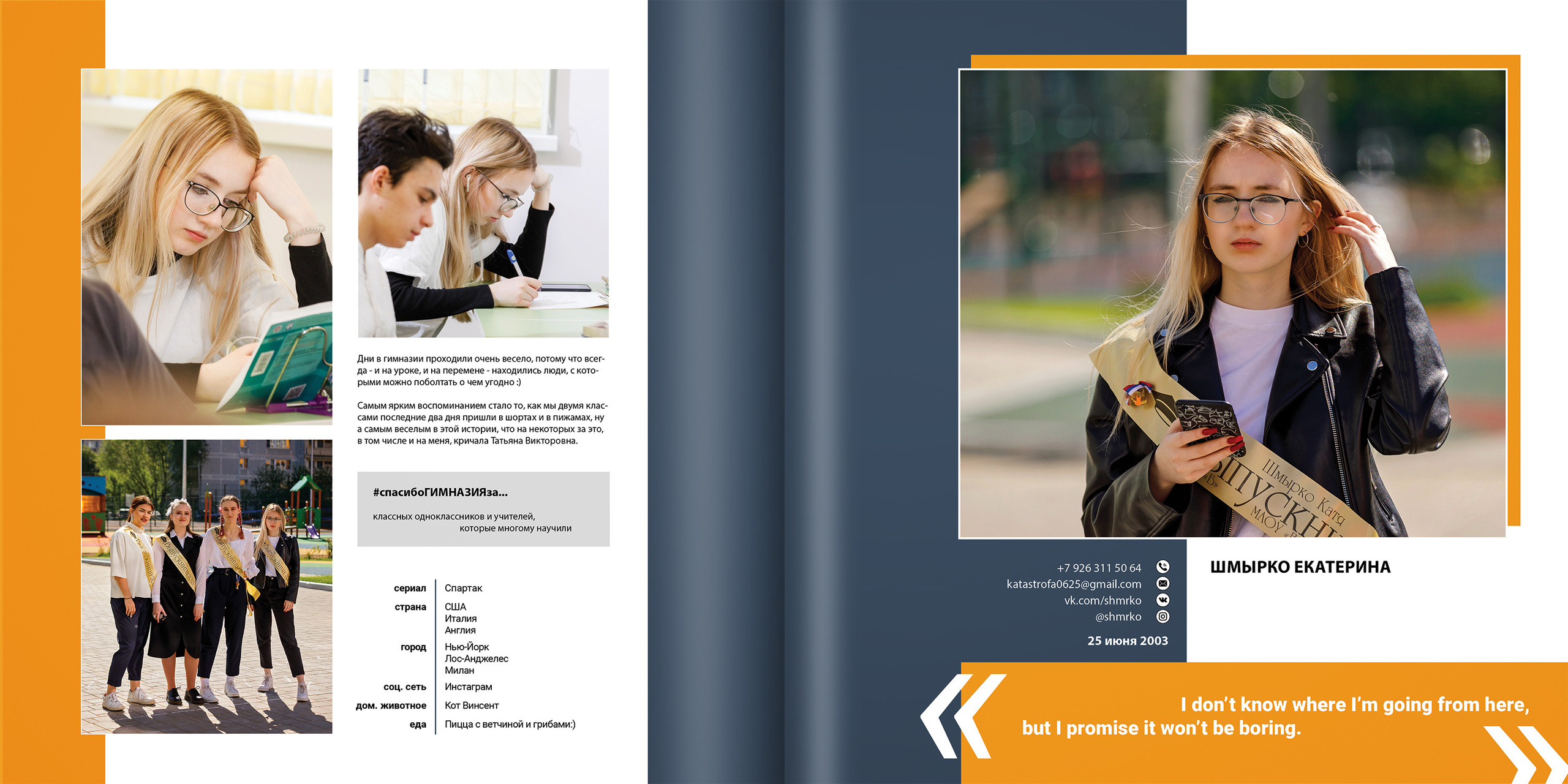 Дни в гимназии проходили очень весело, потому что всегда - и на уроке, и на перемене - находились люди, с которыми можно поболтать о чем угодно :)

Самым ярким воспоминанием стало то, как мы двумя классами последние два дня пришли в шортах и в пижамах, ну а самым веселым в этой истории, что на некоторых за это, в том числе и на меня, кричала Татьяна Викторовна.

#спасибоГИМНАЗИЯза...

классных одноклассников и учителей, которые многому научили

| | |
|---|---|
| сериал | Спартак |
| страна | США Италия Англия |
| город | Нью-Йорк Лос-Анджелес Милан |
| соц. сеть | Инстаграм |
| дом. животное | Кот Винсент |
| еда | Пицца с ветчиной и грибами:) |

Шмырко Катя
ВЫПУСКНИК
МАОУ

+7 926 311 50 64
katastrofa0625@gmail.com
vk.com/shmrko
@shmrko
25 июня 2003

ШМЫРКО ЕКАТЕРИНА

I don't know where I'm going from here, but I promise it won't be boring.